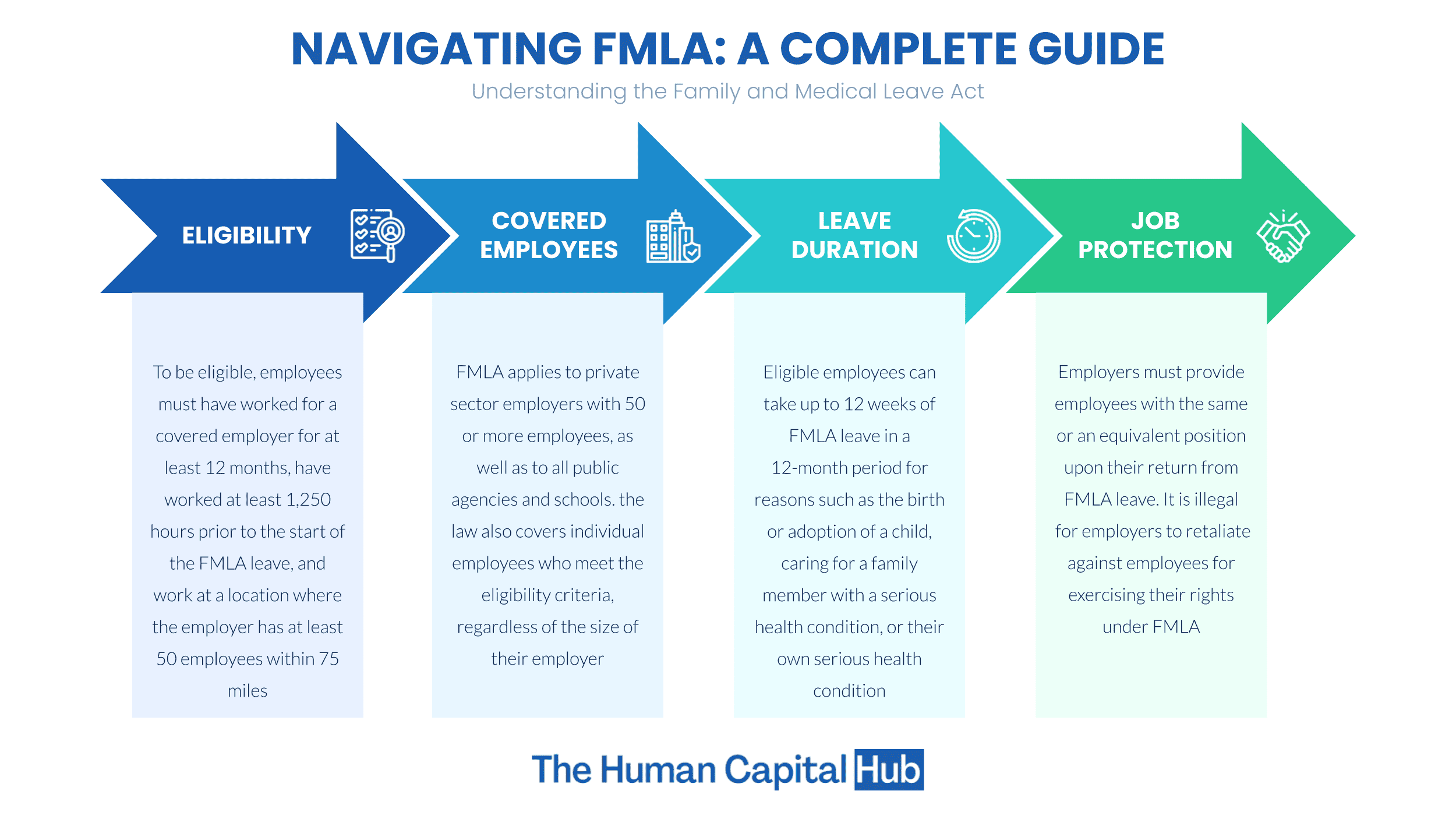 NAVIGATING FMLA: A COMPLETE GUIDE

Understanding the Family and Medical Leave Act

ELIGIBILITY

To be eligible, employees must have worked for a covered employer for at least 12 months, have worked at least 1,250 hours prior to the start of the FMLA leave, and work at a location where the employer has at least 50 employees within 75 miles

COVERED EMPLOYEES

FMLA applies to private sector employers with 50 or more employees, as well as to all public agencies and schools. the law also covers individual employees who meet the eligibility criteria, regardless of the size of their employer

LEAVE DURATION

Eligible employees can take up to 12 weeks of FMLA leave in a 12-month period for reasons such as the birth or adoption of a child, caring for a family member with a serious health condition, or their own serious health condition

JOB PROTECTION

Employers must provide employees with the same or an equivalent position upon their return from FMLA leave. It is illegal for employers to retaliate against employees for exercising their rights under FMLA

The Human Capital Hub